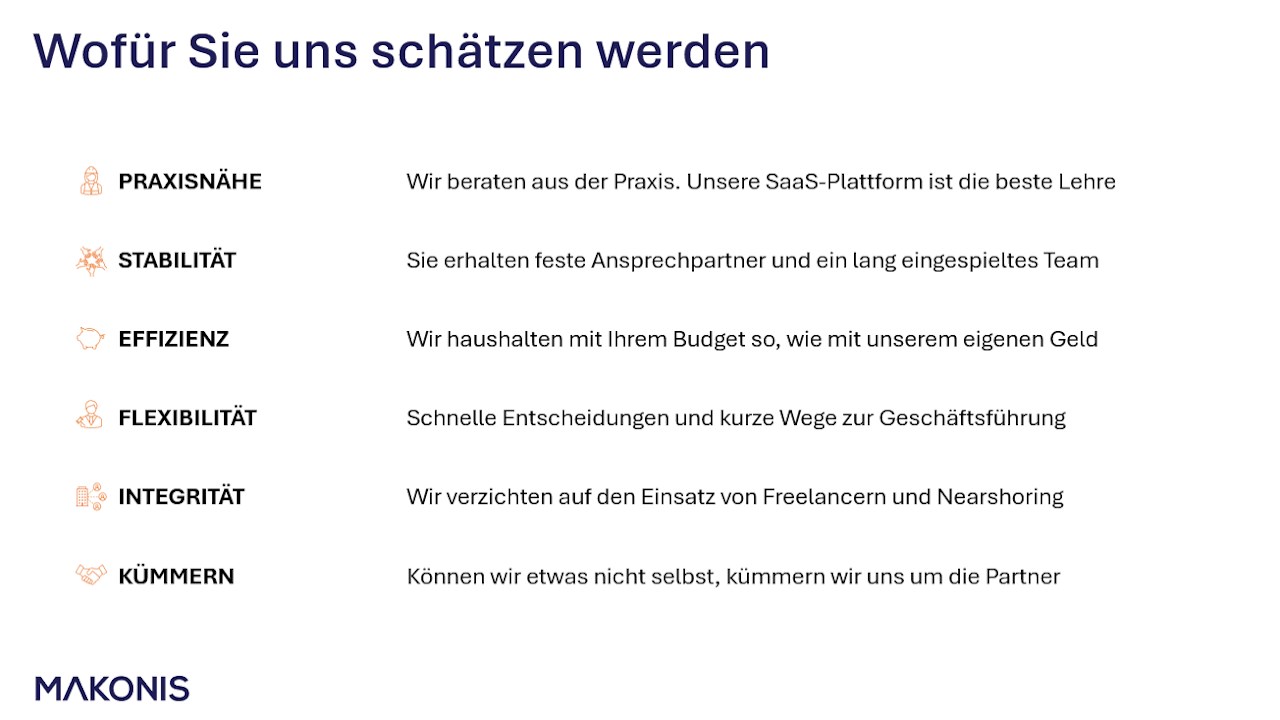 Wofür Sie uns schätzen werden

PRAXISNÄHE
Wir beraten aus der Praxis. Unsere SaaS-Plattform ist die beste Lehre

STABILITÄT
Sie erhalten feste Ansprechpartner und ein lang eingespieltes Team

EFFIZIENZ
Wir haushalten mit Ihrem Budget so, wie mit unserem eigenen Geld

FLEXIBILITÄT
Schnelle Entscheidungen und kurze Wege zur Geschäftsführung

INTEGRITÄT
Wir verzichten auf den Einsatz von Freelancern und Nearshoring

KÜMMERN
Können wir etwas nicht selbst, kümmern wir uns um die Partner

MAKONIS